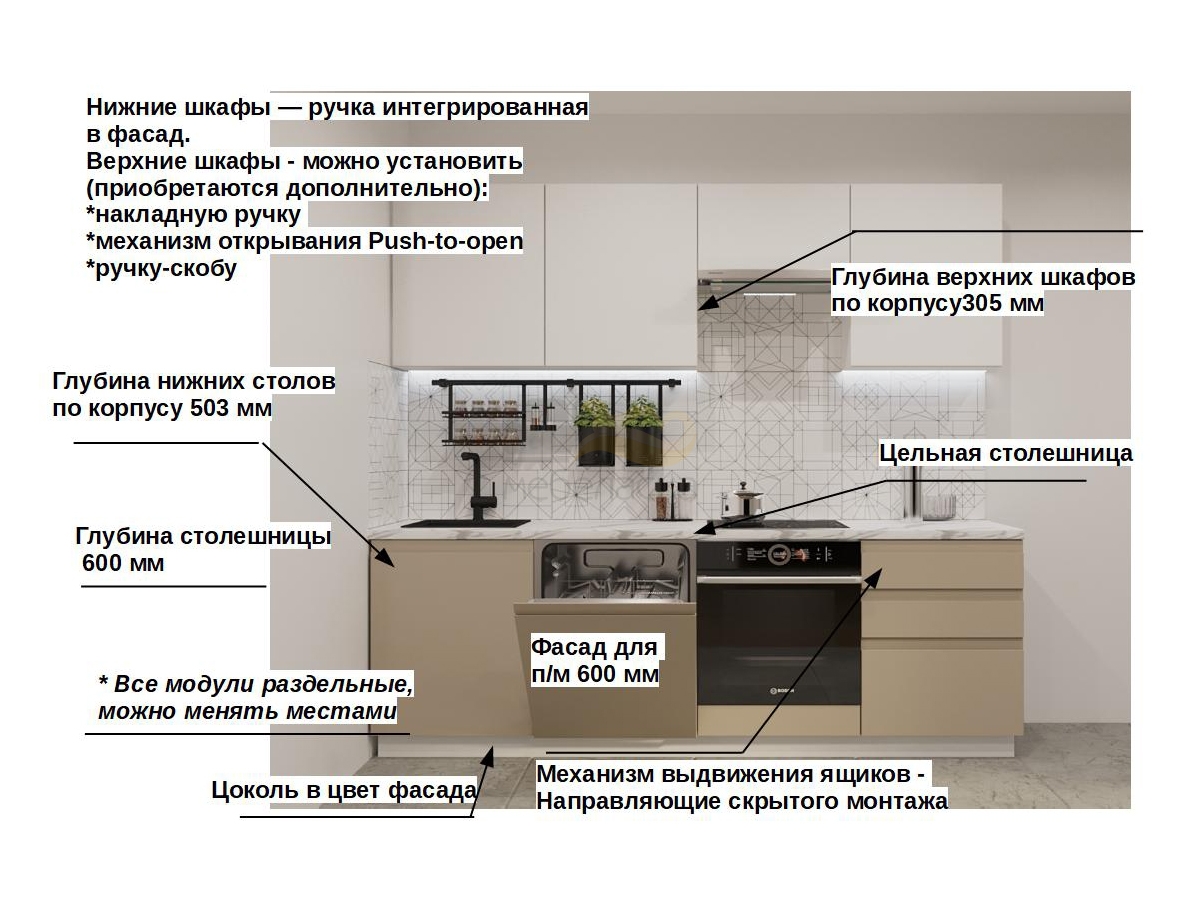 Нижние шкафы — ручка интегрированная в фасад.
Верхние шкафы - можно установить (приобретаются дополнительно):
*накладную ручку
*механизм открывания Push-to-open
*ручку-скобу

Глубина верхних шкафов по корпусу305 мм

Глубина нижних столов по корпусу 503 мм

Цельная столешница

Глубина столешницы 600 мм

Фасад для п/м 600 мм

* Все модули раздельные, можно менять местами

Цоколь в цвет фасада

Механизм выдвижения ящиков - Направляющие скрытого монтажа